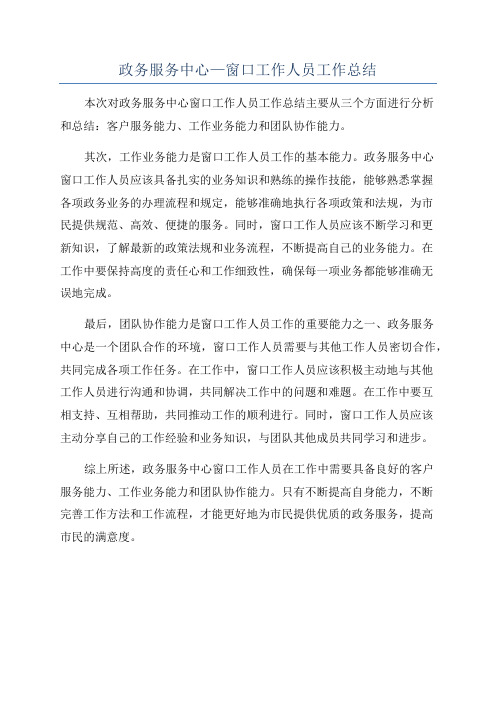 政务服务中心—窗口工作人员工作总结

本次对政务服务中心窗口工作人员工作总结主要从三个方面进行分析和总结：客户服务能力、工作业务能力和团队协作能力。

其次，工作业务能力是窗口工作人员工作的基本能力。政务服务中心窗口工作人员应该具备扎实的业务知识和熟练的操作技能，能够熟悉掌握各项政务业务的办理流程和规定，能够准确地执行各项政策和法规，为市民提供规范、高效、便捷的服务。同时，窗口工作人员应该不断学习和更新知识，了解最新的政策法规和业务流程，不断提高自己的业务能力。在工作中要保持高度的责任心和工作细致性，确保每一项业务都能够准确无误地完成。

最后，团队协作能力是窗口工作人员工作的重要能力之一、政务服务中心是一个团队合作的环境，窗口工作人员需要与其他工作人员密切合作，共同完成各项工作任务。在工作中，窗口工作人员应该积极主动地与其他工作人员进行沟通和协调，共同解决工作中的问题和难题。在工作中要互相支持、互相帮助，共同推动工作的顺利进行。同时，窗口工作人员应该主动分享自己的工作经验和业务知识，与团队其他成员共同学习和进步。

综上所述，政务服务中心窗口工作人员在工作中需要具备良好的客户服务能力、工作业务能力和团队协作能力。只有不断提高自身能力，不断完善工作方法和工作流程，才能更好地为市民提供优质的政务服务，提高市民的满意度。